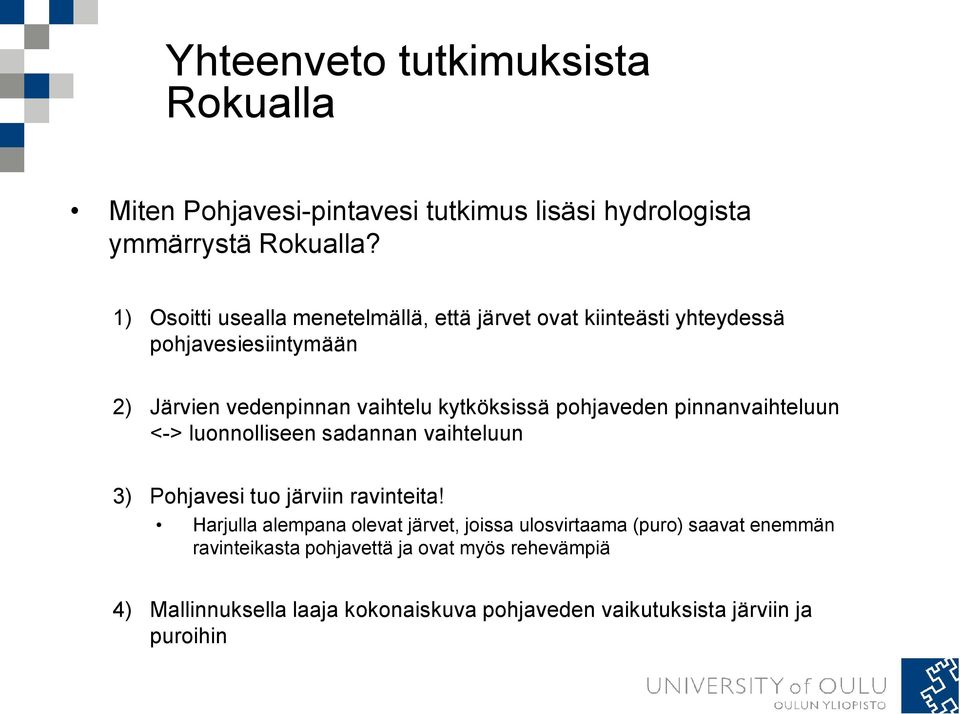 Yhteenveto tutkimuksista Rokualla

• Miten Pohjavesi-pintavesi tutkimus lisäsi hydrologista ymmärrystä Rokualla?

1) Osoitti usealla menetelmällä, että järvet ovat kiinteästi yhteydessä pohjavesiesiintymään

2) Järvien vedenpinnan vaihtelu kytköksissä pohjaveden pinnanvaihteluun <-> luonnolliseen sadannan vaihteluun

3) Pohjavesi tuo järviin ravinteita!
• Harjulla alempana olevat järvet, joissa ulosvirtaama (puro) saavat enemmän ravinteikasta pohjavettä ja ovat myös rehevämpiä

4) Mallinnuksella laaja kokonaiskuva pohjaveden vaikutuksista järviin ja puroihin

UNIVERSITY of OULU
OULUN YLIOPISTO